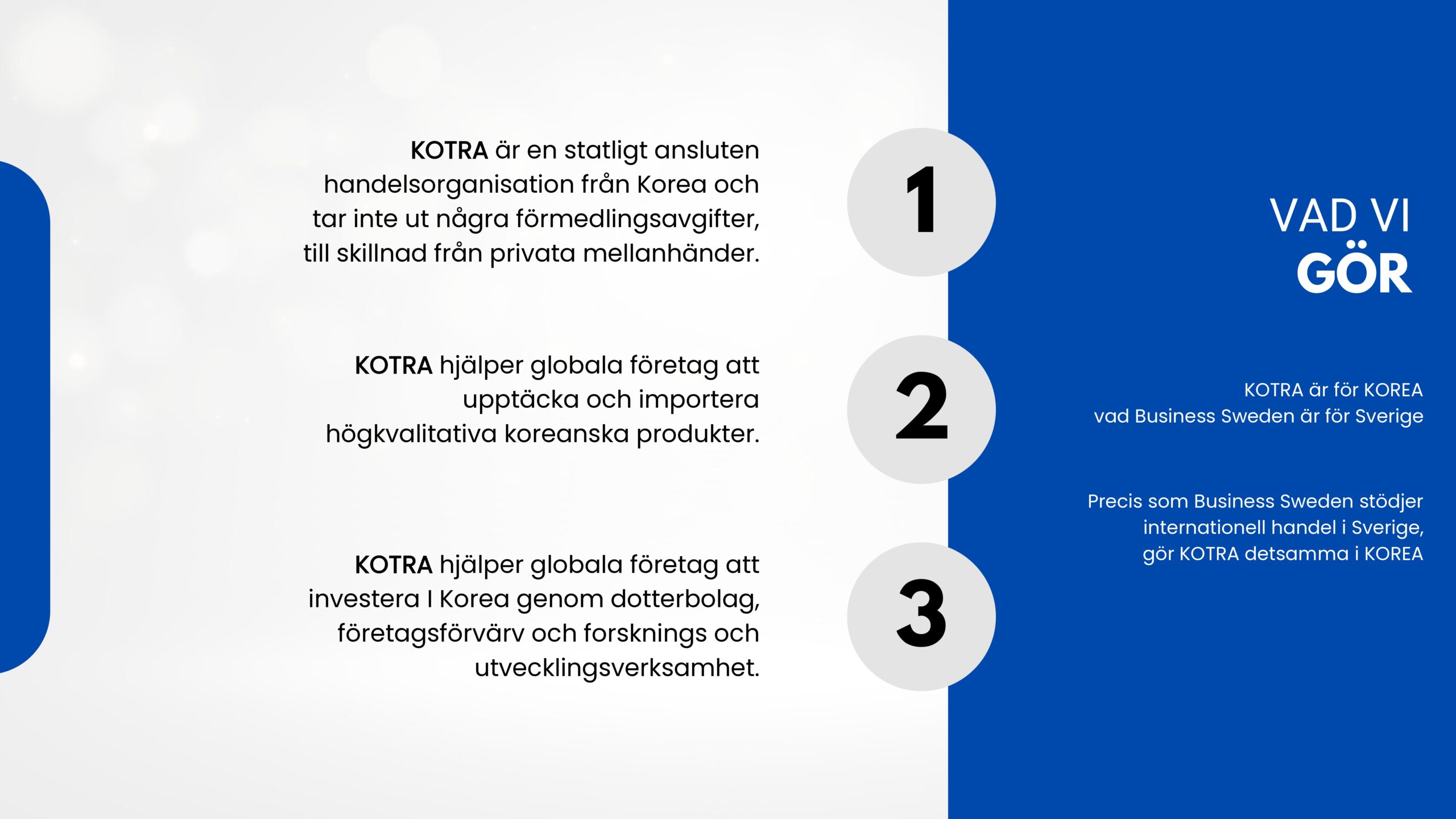 KOTRA är en statligt ansluten handelsorganisation från Korea och tar inte ut några förmedlingsavgifter, till skillnad från privata mellanhänder.

1

KOTRA hjälper globala företag att upptäcka och importera högkvalitativa koreanska produkter.

2

KOTRA hjälper globala företag att investera I Korea genom dotterbolag, företagsförvärv och forsknings och utvecklingsverksamhet.

3

VAD VI GÖR

KOTRA är för KOREA vad Business Sweden är för Sverige

Precis som Business Sweden stödjer internationell handel i Sverige, gör KOTRA detsamma i KOREA